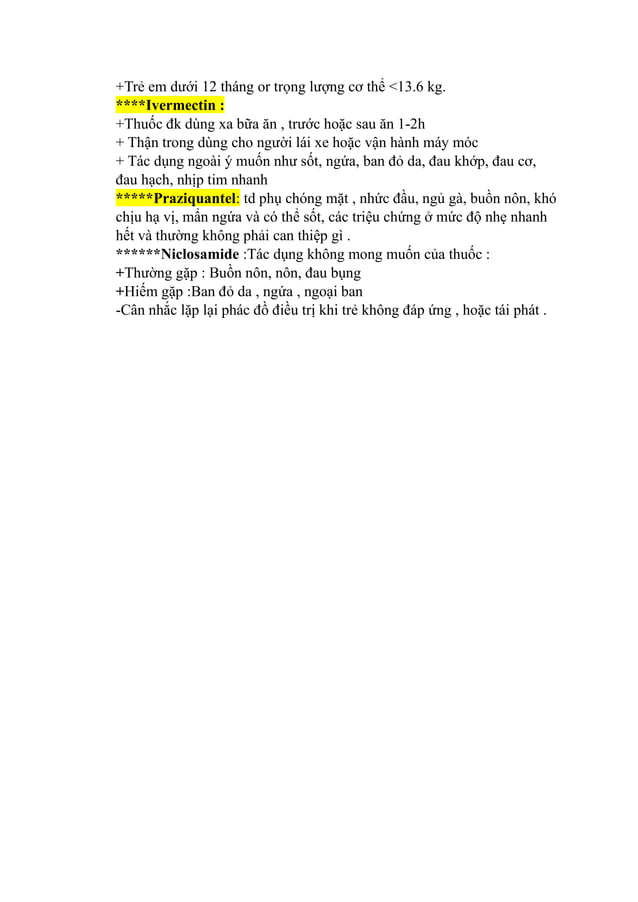 +Trẻ em dưới 12 tháng or trọng lượng cơ thể <13.6 kg.
****Ivermectin :
+Thuốc đk dùng xa bữa ăn , trước hoặc sau ăn 1-2h
+ Thận trong dùng cho người lái xe hoặc vận hành máy móc
+ Tác dụng ngoài ý muốn như sốt, ngứa, ban đỏ da, đau khớp, đau cơ, đau hạch, nhịp tim nhanh
*****Praziquantel: td phụ chóng mặt , nhức đầu, ngủ gà, buồn nôn, khó chịu hạ vị, mẩn ngứa và có thể sốt, các triệu chứng ở mức độ nhẹ nhanh hết và thường không phải can thiệp gì .
******Niclosamide :Tác dụng không mong muốn của thuốc :
+Thường gặp : Buồn nôn, nôn, đau bụng
+Hiếm gặp :Ban đỏ da , ngứa , ngoại ban
-Cân nhắc lặp lại phác đồ điều trị khi trẻ không đáp ứng , hoặc tái phát .